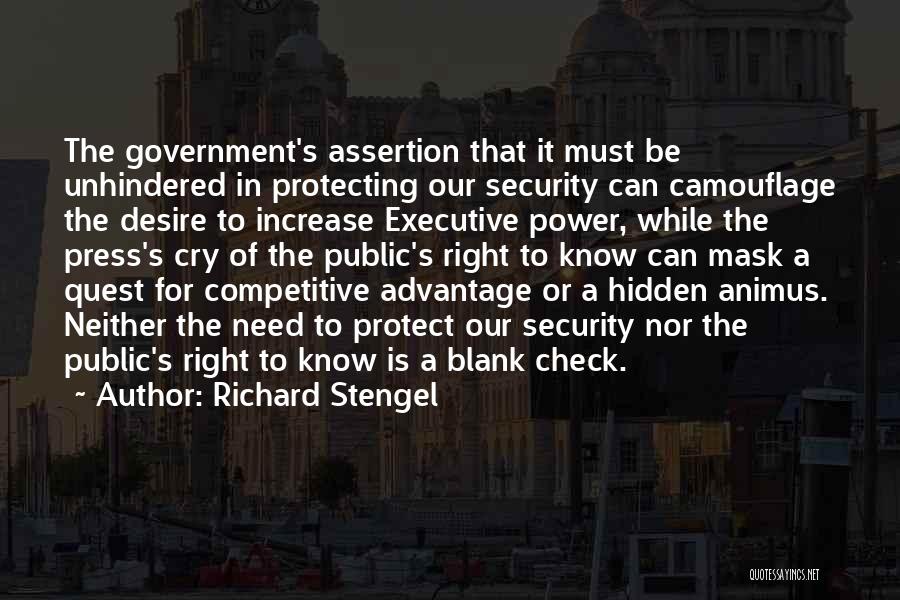 The government's assertion that it must be unhindered in protecting our security can camouflage the desire to increase Executive power, while the press's cry of the public's right to know can mask a quest for competitive advantage or a hidden animus. Neither the need to protect our security nor the public's right to know is a blank check.

~ Author: Richard Stengel

QUOTESSAYINGS.NET